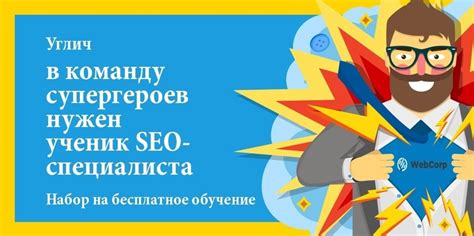 Углич

в команду супергероев нужен ученик SEO-специалиста

Набор на бесплатное обучение

WebCorp